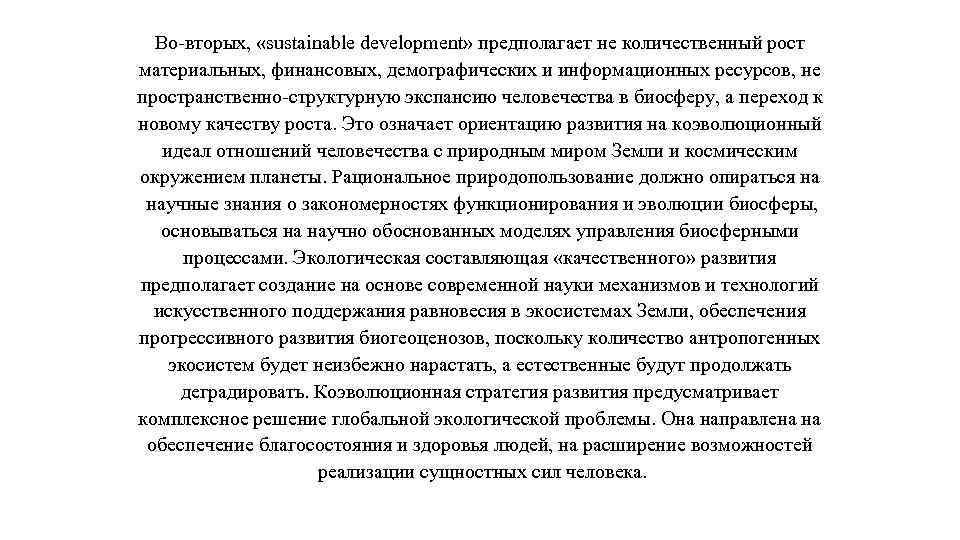 Во-вторых, «sustainable development» предполагает не количественный рост материальных, финансовых, демографических и информационных ресурсов, не пространственно-структурную экспансию человечества в биосферу, а переход к новому качеству роста. Это означает ориентацию развития на коэволюционный идеал отношений человечества с природным миром Земли и космическим окружением планеты. Рациональное природопользование должно опираться на научные знания о закономерностях функционирования и эволюции биосферы, основываться на научно обоснованных моделях управления биосферными процессами. Экологическая составляющая «качественного» развития предполагает создание на основе современной науки механизмов и технологий искусственного поддержания равновесия в экосистемах Земли, обеспечения прогрессивного развития биогеоценозов, поскольку количество антропогенных экосистем будет неизбежно нарастать, а естественные будут продолжать деградировать. Коэволюционная стратегия развития предусматривает комплексное решение глобальной экологической проблемы. Она направлена на обеспечение благосостояния и здоровья людей, на расширение возможностей реализации сущностных сил человека.